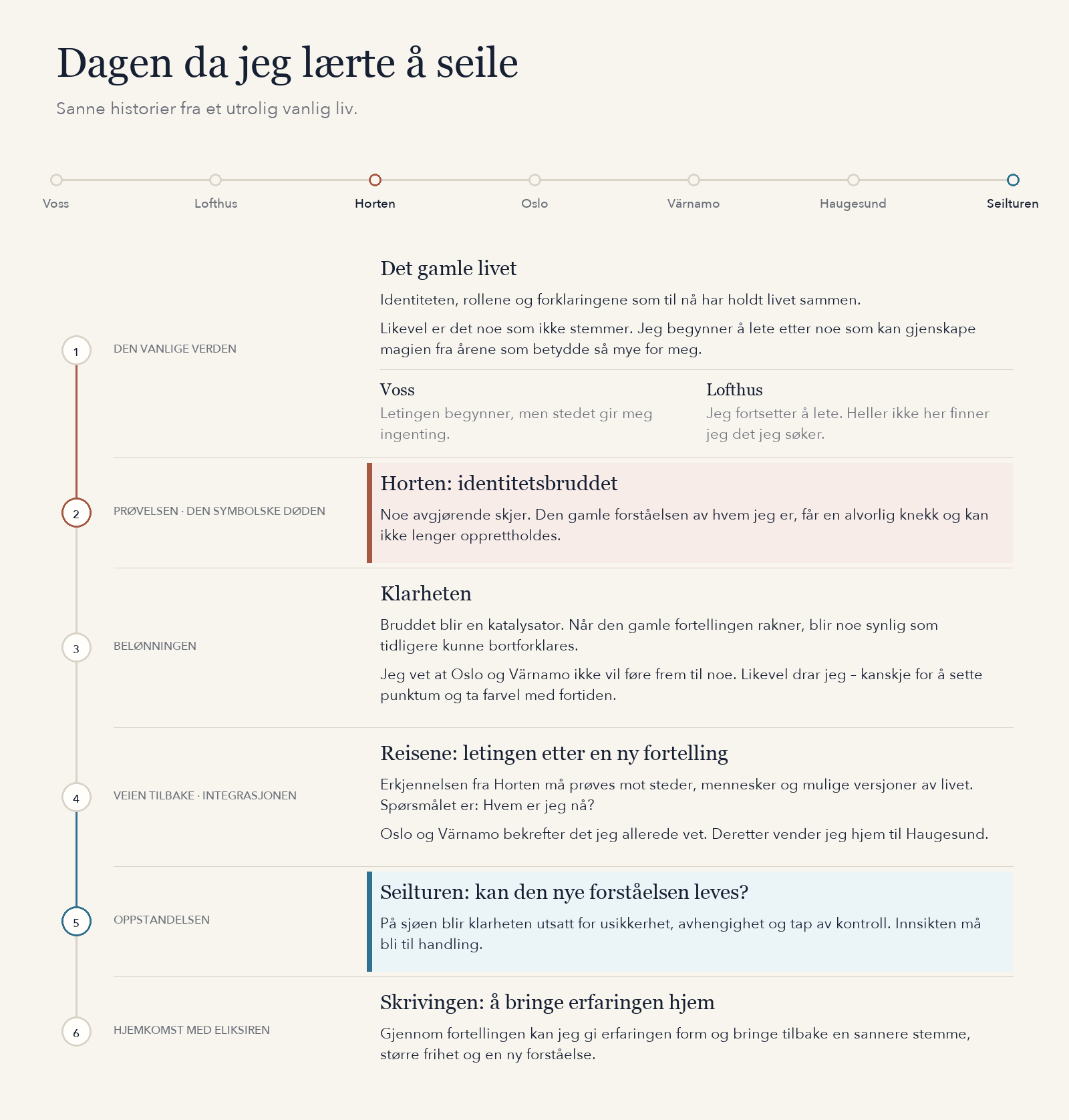 Dagen da jeg lærte å seile

Sanne historier fra et utrolig vanlig liv.

Voss
Lofthus
Horten
Oslo
Värnamo
Haugesund
Seilturen

1
DEN VANLIGE VERDEN

Det gamle livet

Identiteten, rollene og forklaringene som til nå har holdt livet sammen.

Likevel er det noe som ikke stemmer. Jeg begynner å lete etter noe som kan gjenskape magien fra årene som betydde så mye for meg.

Voss
Letingen begynner, men stedet gir meg ingenting.

Lofthus
Jeg fortsetter å lete. Heller ikke her finner jeg det jeg søker.

2
PRØVELSEN · DEN SYMBOLSKE DØDEN

Horten: identitetsbruddet

Noe avgjørende skjer. Den gamle forståelsen av hvem jeg er, får en alvorlig knekk og kan ikke lenger opprettholdes.

3
BELØNNINGEN

Klarheten

Bruddet blir en katalysator. Når den gamle fortellingen rakner, blir noe synlig som tidligere kunne bortforklares.

Jeg vet at Oslo og Värnamo ikke vil føre frem til noe. Likevel drar jeg – kanskje for å sette punktum og ta farvel med fortiden.

4
VEIEN TILBAKE · INTEGRASJONEN

Reisene: letingen etter en ny fortelling

Erkjennelsen fra Horten må prøves mot steder, mennesker og mulige versjoner av livet. Spørsmålet er: Hvem er jeg nå?

Oslo og Värnamo bekrefter det jeg allerede vet. Deretter vender jeg hjem til Haugesund.

5
OPPSTANDELSEN

Seilturen: kan den nye forståelsen leves?

På sjøen blir klarheten utsatt for usikkerhet, avhengighet og tap av kontroll. Innsikten må bli til handling.

6
HJEMKOMST MED ELIKSIREN

Skrivingen: å bringe erfaringen hjem

Gjennom fortellingen kan jeg gi erfaringen form og bringe tilbake en sannere stemme, større frihet og en ny forståelse.